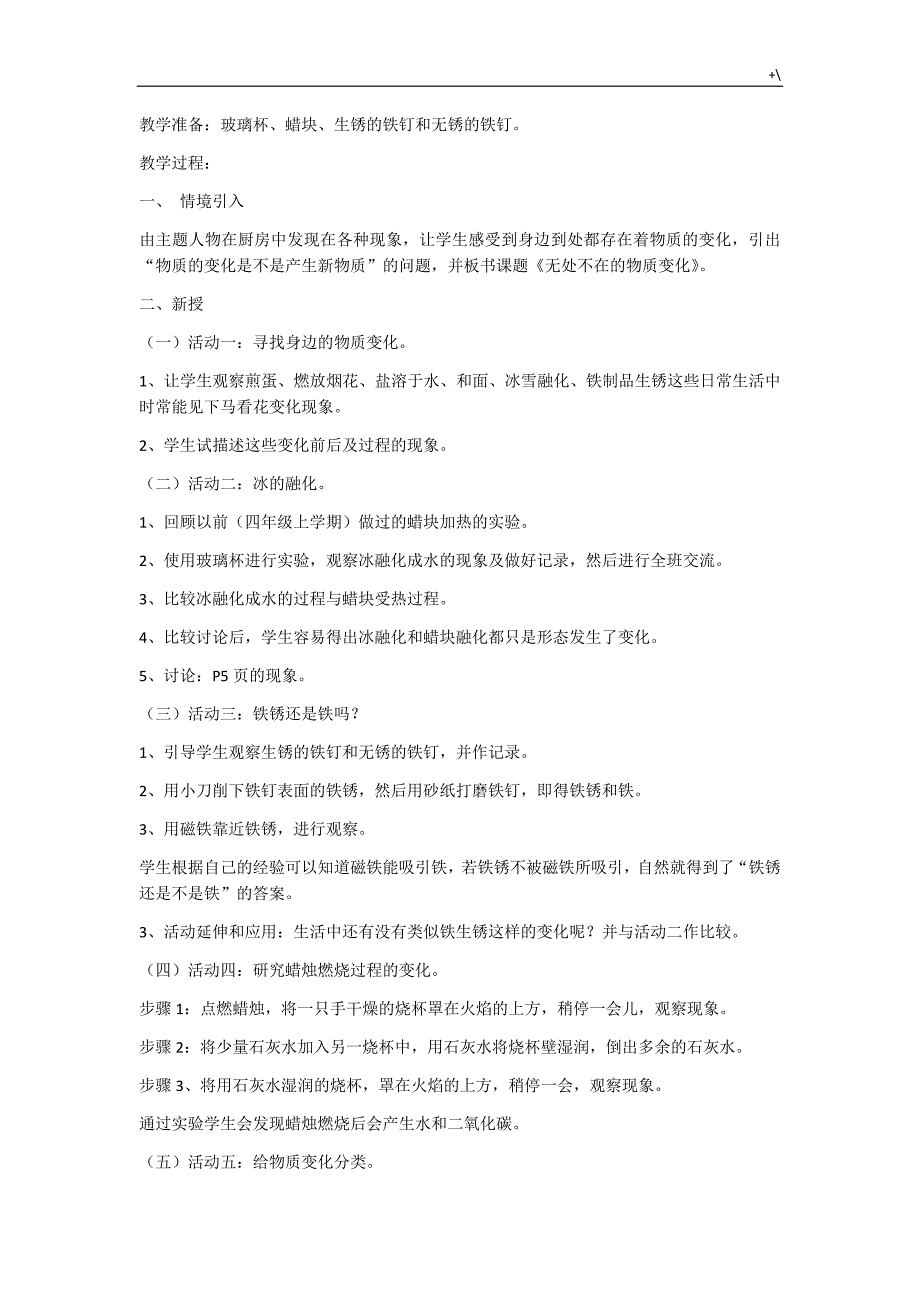 +\

教学准备：玻璃杯、蜡块、生锈的铁钉和无锈的铁钉。

教学过程：

一、 情境引入

由主题人物在厨房中发现在各种现象，让学生感受到身边到处都存在着物质的变化，引出“物质的变化是不是产生新物质”的问题，并板书课题《无处不在的物质变化》。

二、新授

（一）活动一：寻找身边的物质变化。

1、让学生观察煎蛋、燃放烟花、盐溶于水、和面、冰雪融化、铁制品生锈这些日常生活中时常能见下马看花变化现象。

2、学生试描述这些变化前后及过程的现象。

（二）活动二：冰的融化。

1、回顾以前（四年级上学期）做过的蜡块加热的实验。

2、使用玻璃杯进行实验，观察冰融化成水的现象及做好记录，然后进行全班交流。

3、比较冰融化成水的过程与蜡块受热过程。

4、比较讨论后，学生容易得出冰融化和蜡块融化都只是形态发生了变化。

5、讨论：P5 页的现象。

（三）活动三：铁锈还是铁吗？

1、引导学生观察生锈的铁钉和无锈的铁钉，并作记录。

2、用小刀削下铁钉表面的铁锈，然后用砂纸打磨铁钉，即得铁锈和铁。

3、用磁铁靠近铁锈，进行观察。

学生根据自己的经验可以知道磁铁能吸引铁，若铁锈不被磁铁所吸引，自然就得到了“铁锈还是不是铁”的答案。

3、活动延伸和应用：生活中还有没有类似铁生锈这样的变化呢？并与活动二作比较。

（四）活动四：研究蜡烛燃烧过程的变化。

步骤 1：点燃蜡烛，将一只手干燥的烧杯罩在火焰的上方，稍停一会儿，观察现象。

步骤 2：将少量石灰水加入另一烧杯中，用石灰水将烧杯壁湿润，倒出多余的石灰水。

步骤 3、将用石灰水湿润的烧杯，罩在火焰的上方，稍停一会，观察现象。

通过实验学生会发现蜡烛燃烧后会产生水和二氧化碳。

（五）活动五：给物质变化分类。